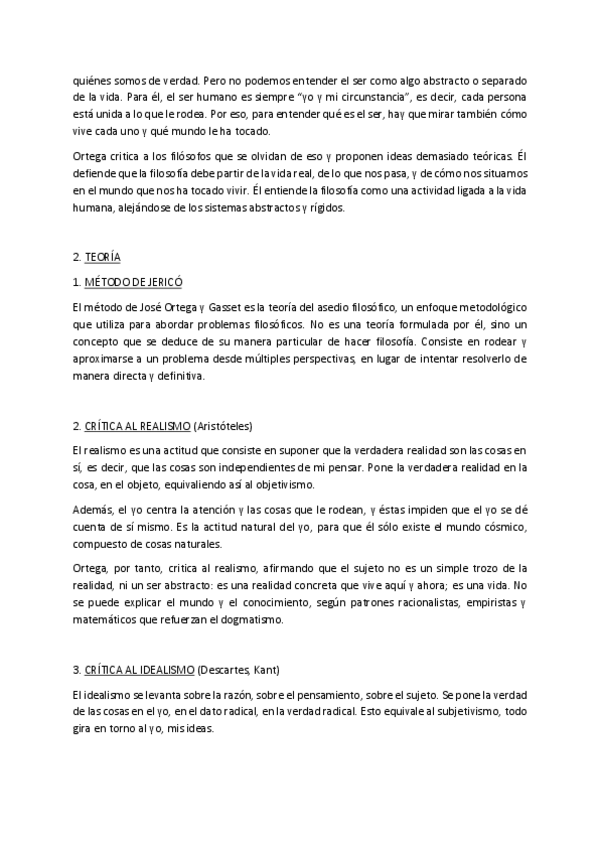 quiénes somos de verdad. Pero no podemos entender el ser como algo abstracto o separado de la vida. Para él, el ser humano es siempre "yo y mi circunstancia", es decir, cada persona está unida a lo que le rodea. Por eso, para entender qué es el ser, hay que mirar también cómo vive cada uno y qué mundo le ha tocado.

Ortega critica a los filósofos que se olvidan de eso y proponen ideas demasiado teóricas. Él defiende que la filosofía debe partir de la vida real, de lo que nos pasa, y de cómo nos situamos en el mundo que nos ha tocado vivir. Él entiende la filosofía como una actividad ligada a la vida humana, alejándose de los sistemas abstractos y rígidos.

2. TEORÍA

1. MÉTODO DE JERICÓ

El método de José Ortega y Gasset es la teoría del asedio filosófico, un enfoque metodológico que utiliza para abordar problemas filosóficos. No es una teoría formulada por él, sino un concepto que se deduce de su manera particular de hacer filosofía. Consiste en rodear y aproximarse a un problema desde múltiples perspectivas, en lugar de intentar resolverlo de manera directa y definitiva.

2. CRÍTICA AL REALISMO (Aristóteles)

El realismo es una actitud que consiste en suponer que la verdadera realidad son las cosas en sí, es decir, que las cosas son independientes de mi pensar. Pone la verdadera realidad en la cosa, en el objeto, equivaliendo así al objetivismo.

Además, el yo centra la atención y las cosas que le rodean, y éstas impiden que el yo se dé cuenta de sí mismo. Es la actitud natural del yo, para que él sólo existe el mundo cósmico, compuesto de cosas naturales.

Ortega, por tanto, critica al realismo, afirmando que el sujeto no es un simple trozo de la realidad, ni un ser abstracto: es una realidad concreta que vive aquí y ahora; es una vida. No se puede explicar el mundo y el conocimiento, según patrones racionalistas, empiristas y matemáticos que refuerzan el dogmatismo.

3. CRÍTICA AL IDEALISMO (Descartes, Kant)

El idealismo se levanta sobre la razón, sobre el pensamiento, sobre el sujeto. Se pone la verdad de las cosas en el yo, en el dato radical, en la verdad radical. Esto equivale al subjetivismo, todo gira en torno al yo, mis ideas.